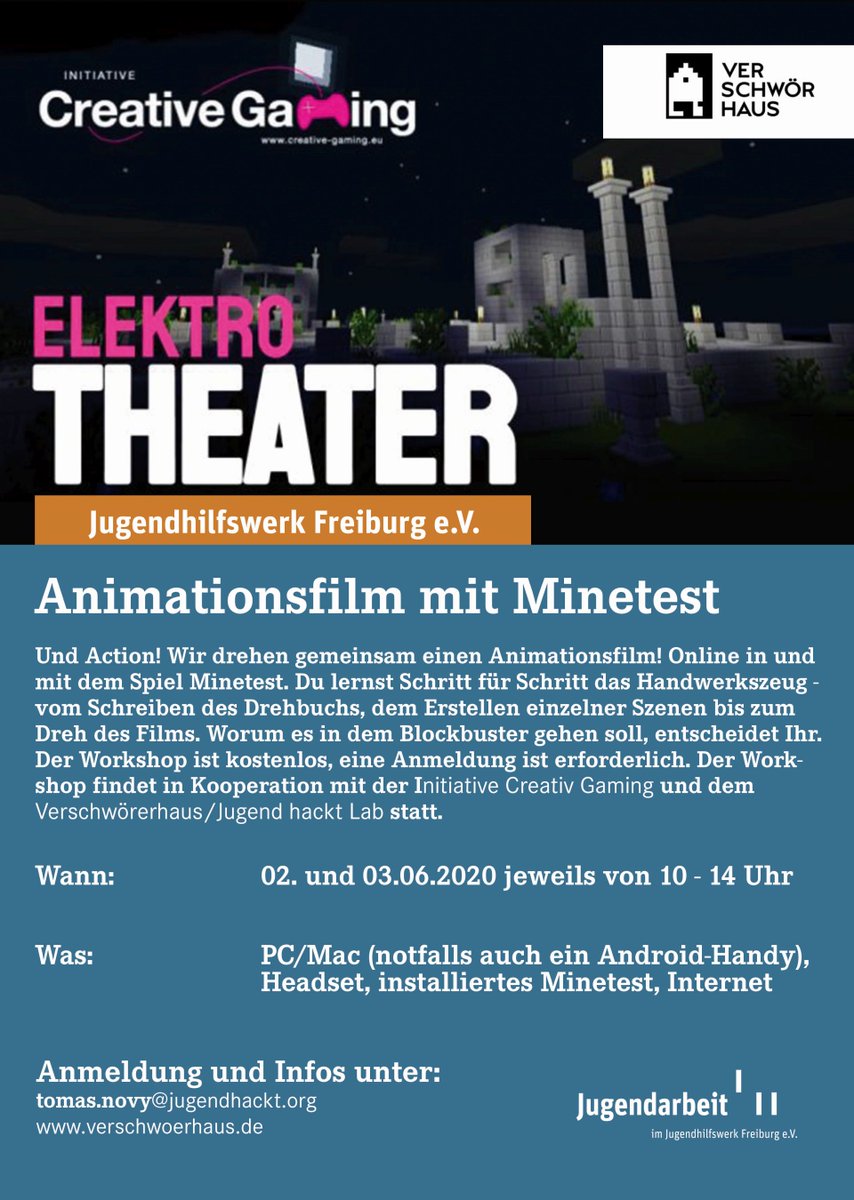 INITIATIVE
Creative Gaming
www.creative-gaming.eu

VER
SCHWÖR
HAUS

ELEKTRO
THEATER

Jugendhilfswerk Freiburg e.V.

Animationsfilm mit Minetest

Und Action! Wir drehen gemeinsam einen Animationsfilm! Online in und mit dem Spiel Minetest. Du lernst Schritt für Schritt das Handwerkszeug - vom Schreiben des Drehbuchs, dem Erstellen einzelner Szenen bis zum Dreh des Films. Worum es in dem Blockbuster gehen soll, entscheidet Ihr. Der Workshop ist kostenlos, eine Anmeldung ist erforderlich. Der Workshop findet in Kooperation mit der Initiative Creativ Gaming und dem Verschwörerhaus/Jugend hackt Lab statt.

Wann: 02. und 03.06.2020 jeweils von 10 - 14 Uhr

Was: PC/Mac (notfalls auch ein Android-Handy), Headset, installiertes Minetest, Internet

Anmeldung und Infos unter:
tomas.novy@jugendhackt.org
www.verschwoerhaus.de

Jugendarbeit
im Jugendhilfswerk Freiburg e.V.